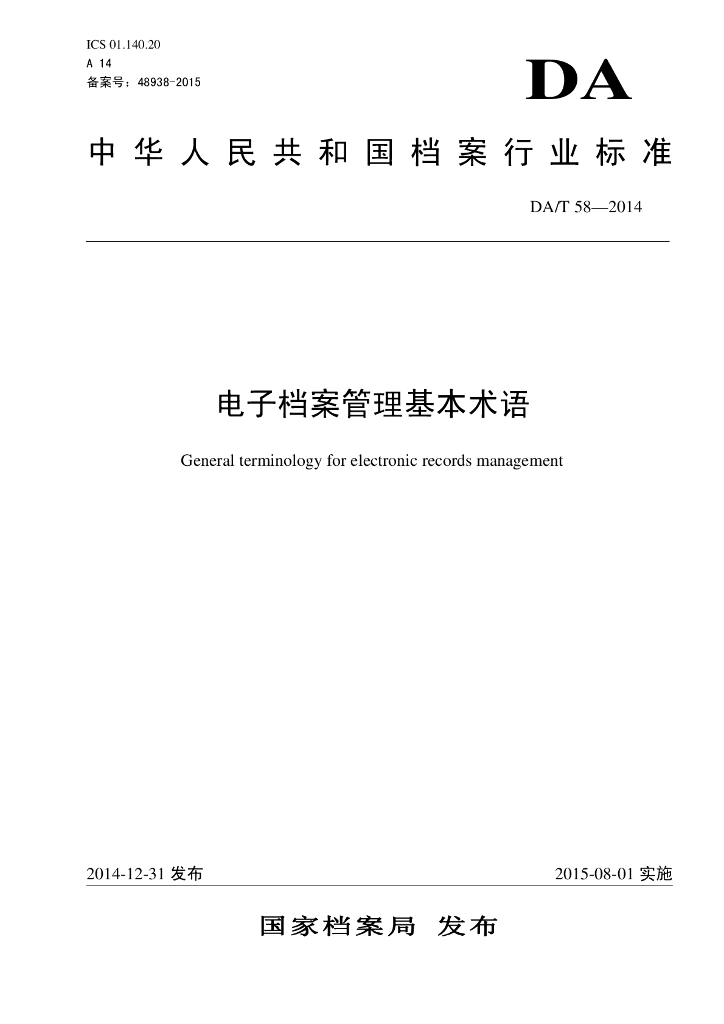 ICS 01.140.20
A 14
备案号：48938-2015

DA

中华人民共和国档案行业标准

DA/T 58—2014

电子档案管理基本术语

General terminology for electronic records management

2014-12-31 发布

2015-08-01 实施

国家档案局 发布